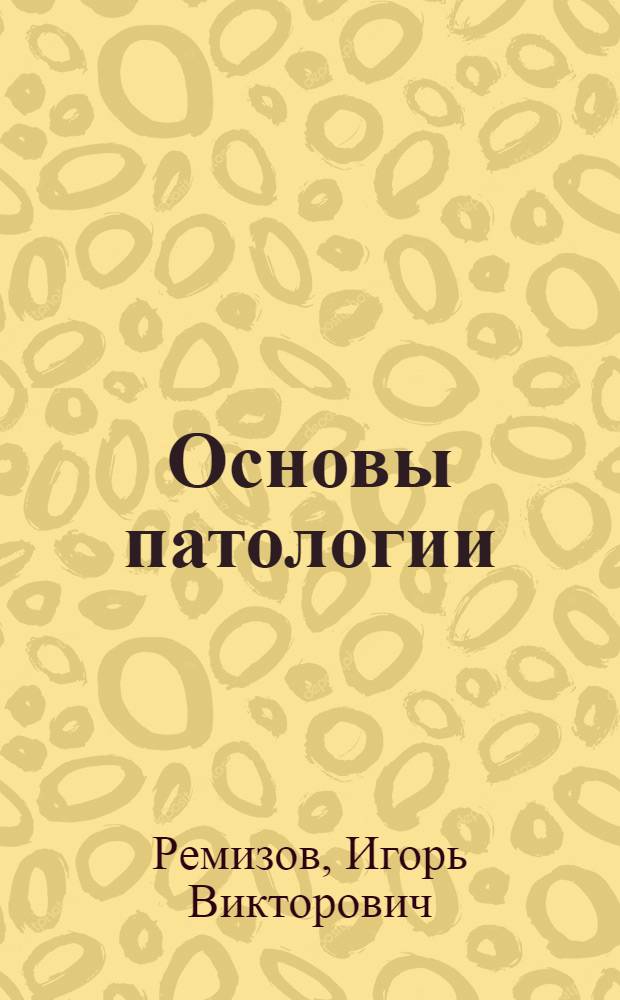 Основы патологии

Ремизов, Игорь Викторович